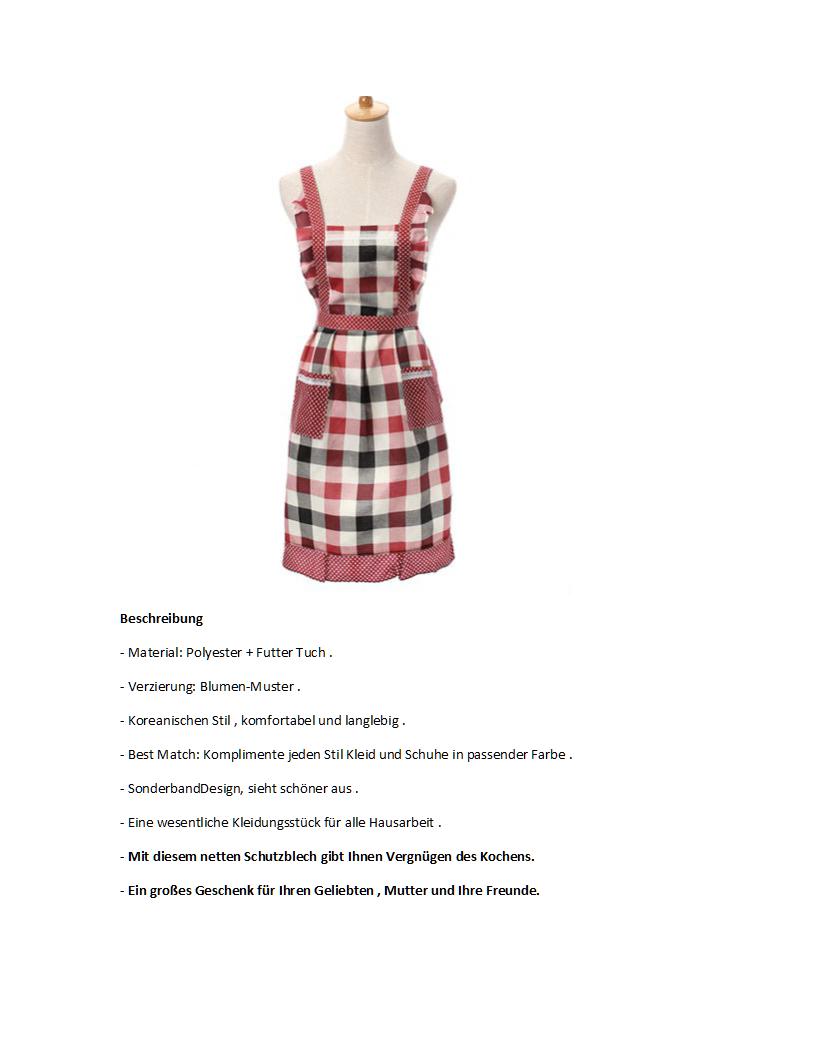 Beschreibung

- Material: Polyester + Futter Tuch .

- Verzierung: Blumen-Muster .

- Koreanischen Stil , komfortabel und langlebig .

- Best Match: Komplimente jeden Stil Kleid und Schuhe in passender Farbe .

- SonderbandDesign, sieht schöner aus .

- Eine wesentliche Kleidungsstück für alle Hausarbeit .

- Mit diesem netten Schutzblech gibt Ihnen Vergnügen des Kochens.

- Ein großes Geschenk für Ihren Geliebten , Mutter und Ihre Freunde.